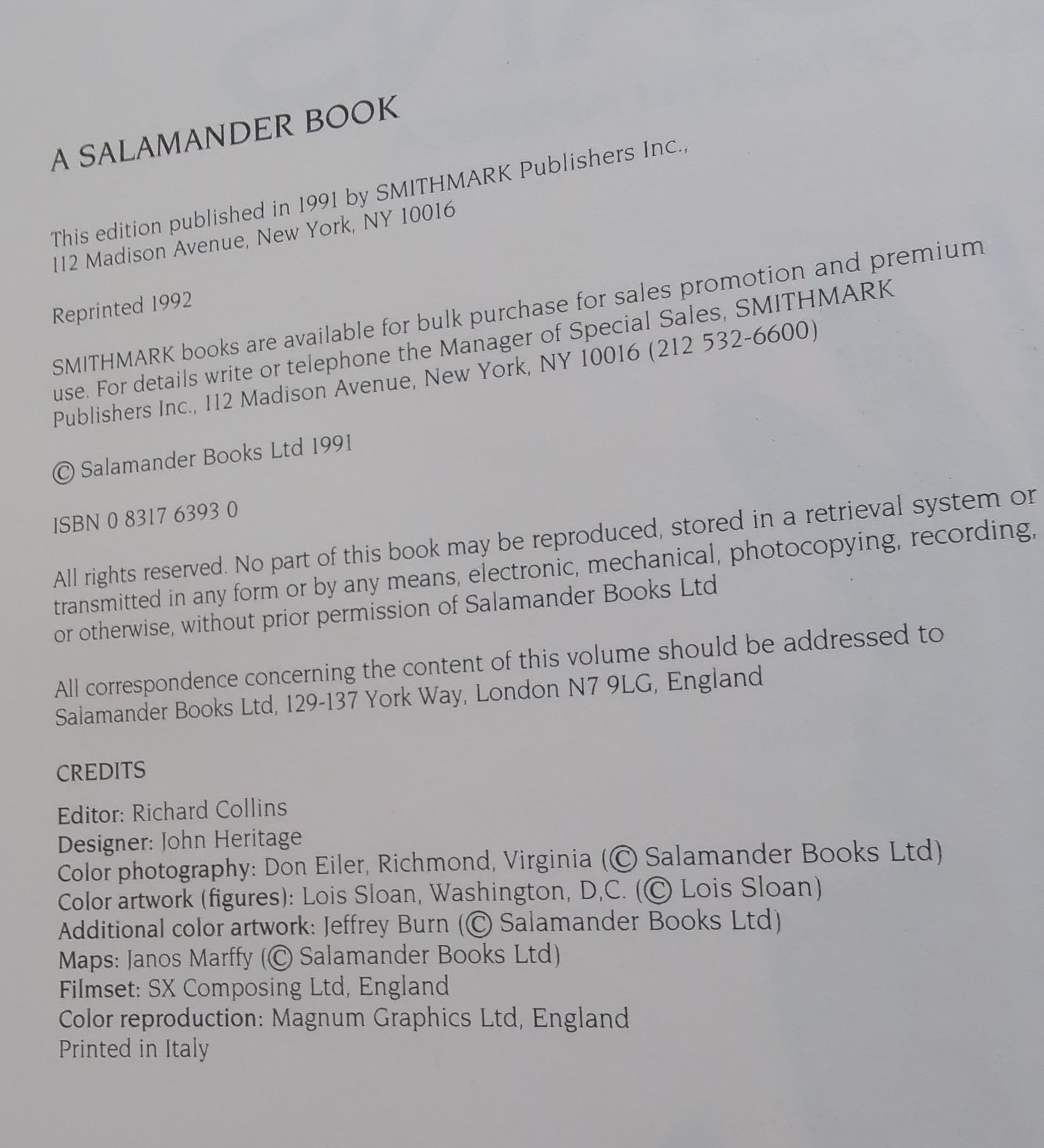 A SALAMANDER BOOK

This edition published in 1991 by SMITHMARK Publishers Inc., 112 Madison Avenue, New York, NY 10016

Reprinted 1992

SMITHMARK books are available for bulk purchase for sales promotion and premium use. For details write or telephone the Manager of Special Sales, SMITHMARK Publishers Inc., 112 Madison Avenue, New York, NY 10016 (212 532-6600)

© Salamander Books Ltd 1991

ISBN 0 8317 6393 0

All rights reserved. No part of this book may be reproduced, stored in a retrieval system or transmitted in any form or by any means, electronic, mechanical, photocopying, recording, or otherwise, without prior permission of Salamander Books Ltd

All correspondence concerning the content of this volume should be addressed to Salamander Books Ltd, 129-137 York Way, London N7 9LG, England

CREDITS

Editor: Richard Collins
Designer: John Heritage
Color photography: Don Eiler, Richmond, Virginia (© Salamander Books Ltd)
Color artwork (figures): Lois Sloan, Washington, D,C. (© Lois Sloan)
Additional color artwork: Jeffrey Burn (© Salamander Books Ltd)
Maps: Janos Marffy (© Salamander Books Ltd)
Filmset: SX Composing Ltd, England
Color reproduction: Magnum Graphics Ltd, England
Printed in Italy